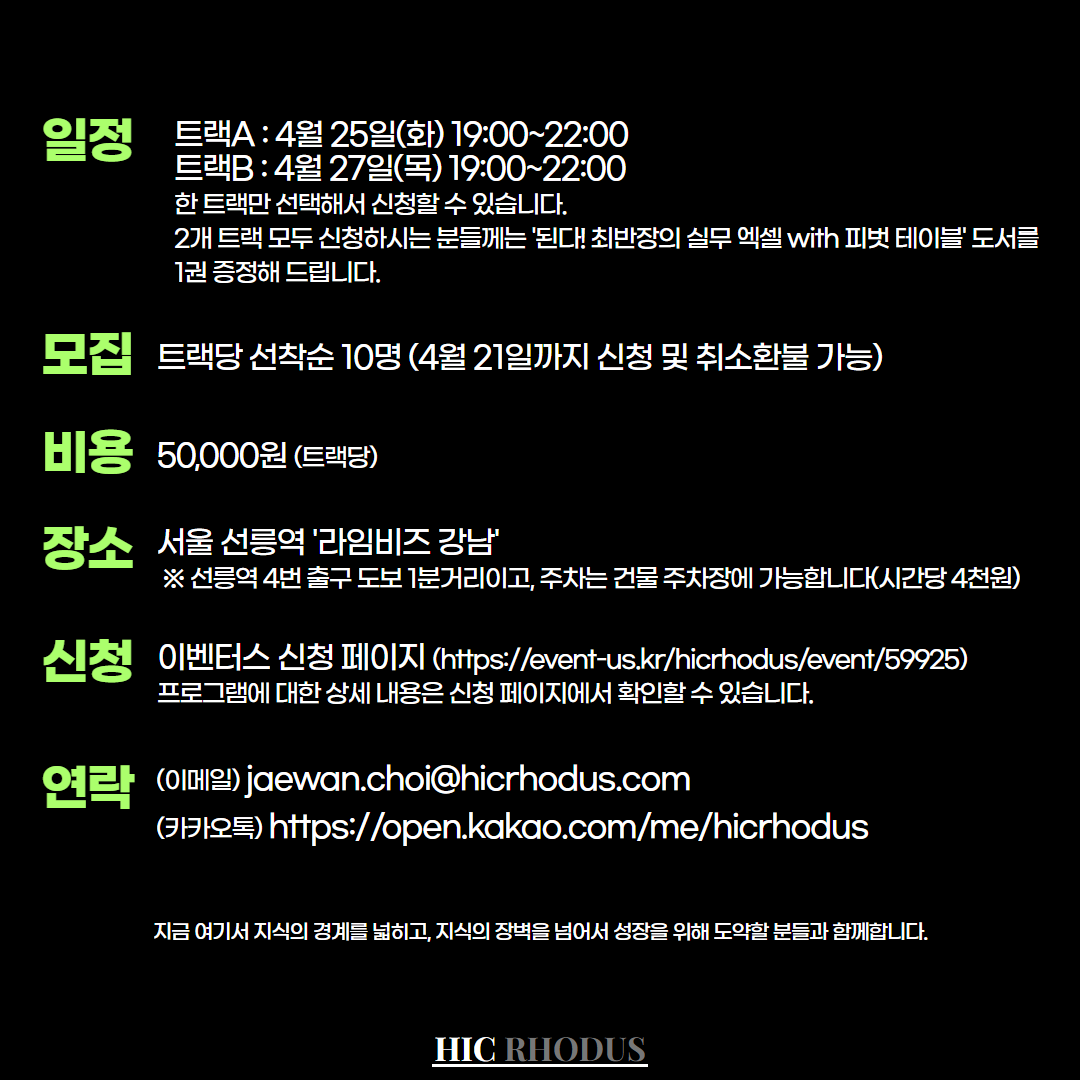 일정
트랙A : 4월 25일(화) 19:00~22:00
트랙B : 4월 27일(목) 19:00~22:00
한 트랙만 선택해서 신청할 수 있습니다.
2개 트랙 모두 신청하시는 분들께는 '된다! 최반장의 실무 엑셀 with 피벗 테이블' 도서를 1권 증정해 드립니다.

모집
트랙당 선착순 10명 (4월 21일까지 신청 및 취소환불 가능)

비용
50,000원 (트랙당)

장소
서울 선릉역 '라임비즈 강남'
※ 선릉역 4번 출구 도보 1분거리이고, 주차는 건물 주차장에 가능합니다(시간당 4천원)

신청
이벤터스 신청 페이지 (https://event-us.kr/hicrhodus/event/59925)
프로그램에 대한 상세 내용은 신청 페이지에서 확인할 수 있습니다.

연락
(이메일) jaewan.choi@hicrhodus.com
(카카오톡) https://open.kakao.com/me/hicrhodus

지금 여기서 지식의 경계를 넓히고, 지식의 장벽을 넘어서 성장을 위해 도약할 분들과 함께합니다.

HIC RHODUS